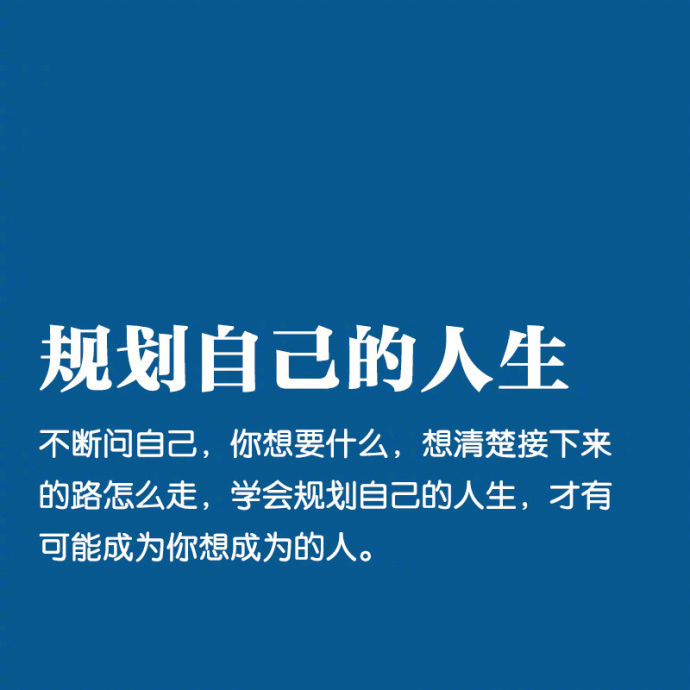 规划自己的人生

不断问自己，你想要什么，想清楚接下来的路怎么走，学会规划自己的人生，才有可能成为你想成为的人。